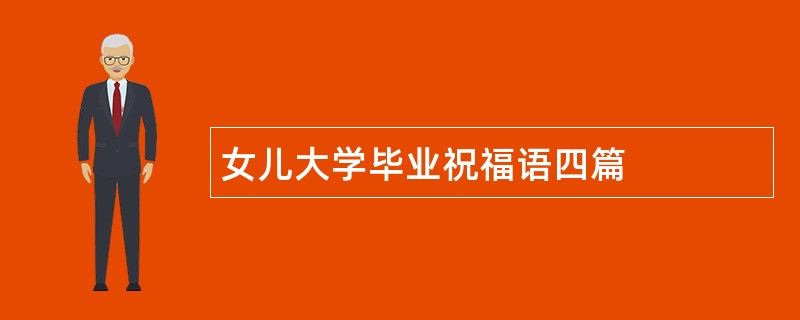 女儿大学毕业祝福语四篇